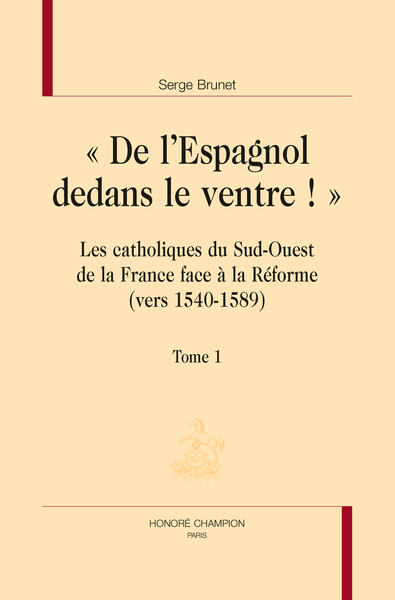 Serge Brunet

« De l'Espagnol dedans le ventre ! »

Les catholiques du Sud-Ouest de la France face à la Réforme (vers 1540-1589)

Tome 1

HONORÉ CHAMPION
PARIS